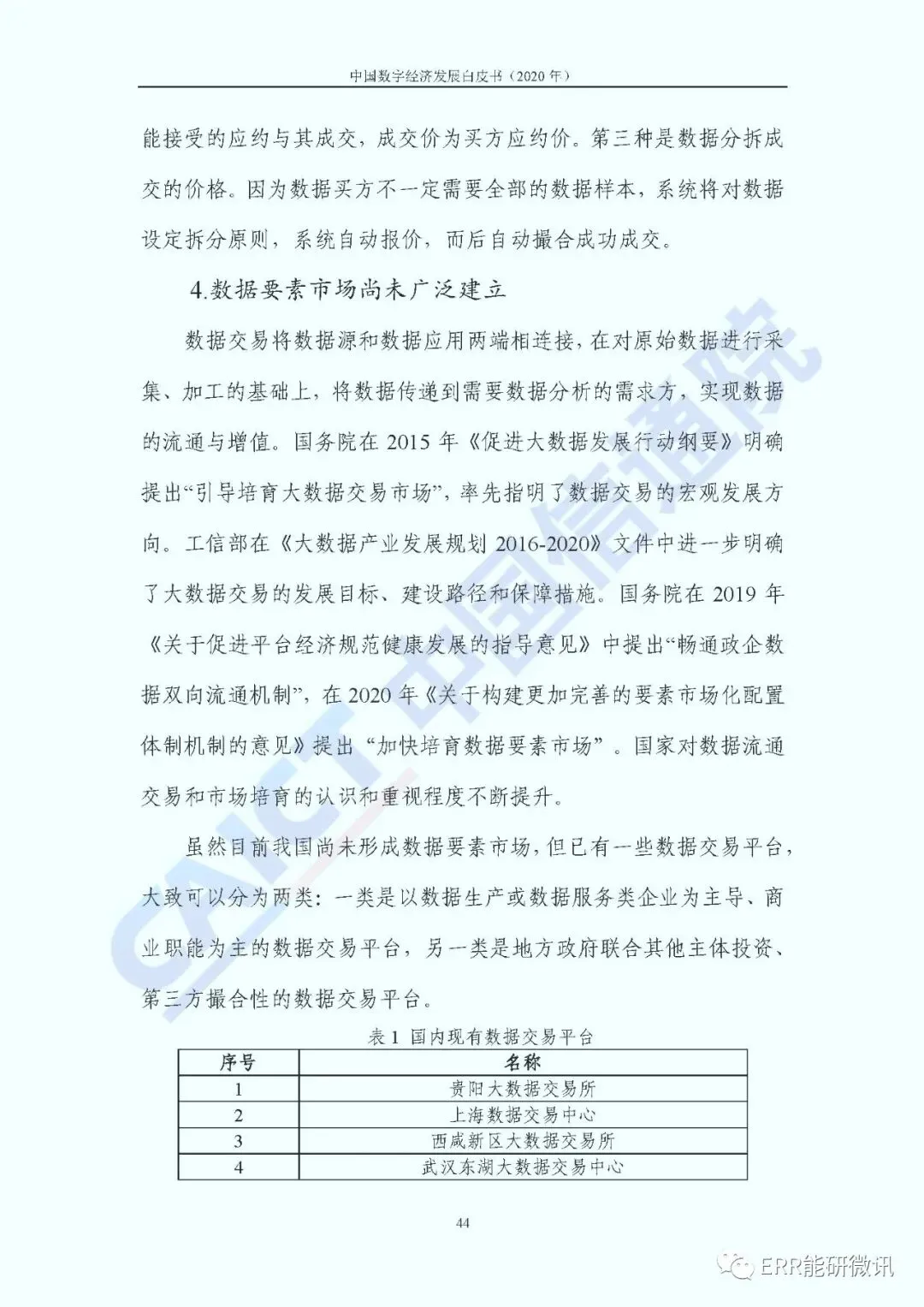 中国数字经济发展白皮书（2020 年）

能接受的应约与其成交，成交价为买方应约价。第三种是数据分拆成交的价格。因为数据买方不一定需要全部的数据样本，系统将对数据设定拆分原则，系统自动报价，而后自动撮合成功成交。

4.数据要素市场尚未广泛建立

数据交易将数据源和数据应用两端相连接，在对原始数据进行采集、加工的基础上，将数据传递到需要数据分析的需求方，实现数据的流通与增值。国务院在 2015 年《促进大数据发展行动纲要》明确提出“引导培育大数据交易市场”，率先指明了数据交易的宏观发展方向。工信部在《大数据产业发展规划 2016-2020》文件中进一步明确了大数据交易的发展目标、建设路径和保障措施。国务院在 2019 年《关于促进平台经济规范健康发展的指导意见》中提出“畅通政企数据双向流通机制”，在 2020 年《关于构建更加完善的要素市场化配置体制机制的意见》提出“加快培育数据要素市场”。国家对数据流通交易和市场培育的认识和重视程度不断提升。

虽然目前我国尚未形成数据要素市场，但已有一些数据交易平台，大致可以分为两类：一类是以数据生产或数据服务类企业为主导、商业职能为主的数据交易平台，另一类是地方政府联合其他主体投资、第三方撮合性的数据交易平台。

表 1 国内现有数据交易平台

| 序号 | 名称 |
|---|---|
| 1 | 贵阳大数据交易所 |
| 2 | 上海数据交易中心 |
| 3 | 西咸新区大数据交易所 |
| 4 | 武汉东湖大数据交易中心 |

44

CAICT 中国信通院

ERR能研微讯